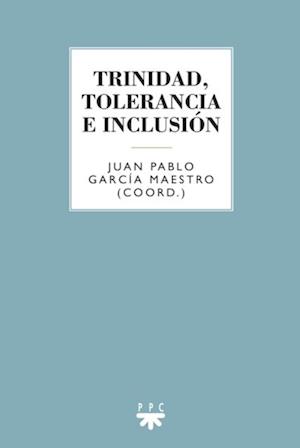 TRINIDAD, TOLERANCIA E INCLUSIÓN

JUAN PABLO GARCÍA MAESTRO (COORD.)

PPC